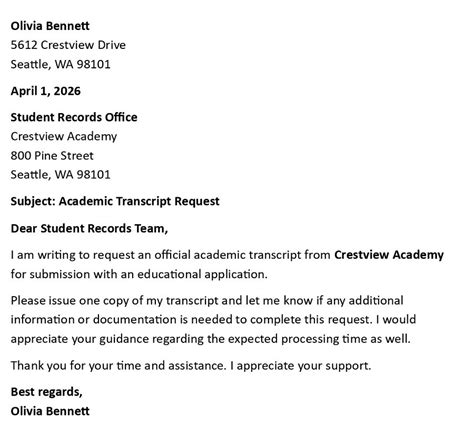 Olivia Bennett
5612 Crestview Drive
Seattle, WA 98101

April 1, 2026

Student Records Office
Crestview Academy
800 Pine Street
Seattle, WA 98101

Subject: Academic Transcript Request

Dear Student Records Team,

I am writing to request an official academic transcript from Crestview Academy for submission with an educational application.

Please issue one copy of my transcript and let me know if any additional information or documentation is needed to complete this request. I would appreciate your guidance regarding the expected processing time as well.

Thank you for your time and assistance. I appreciate your support.

Best regards,
Olivia Bennett